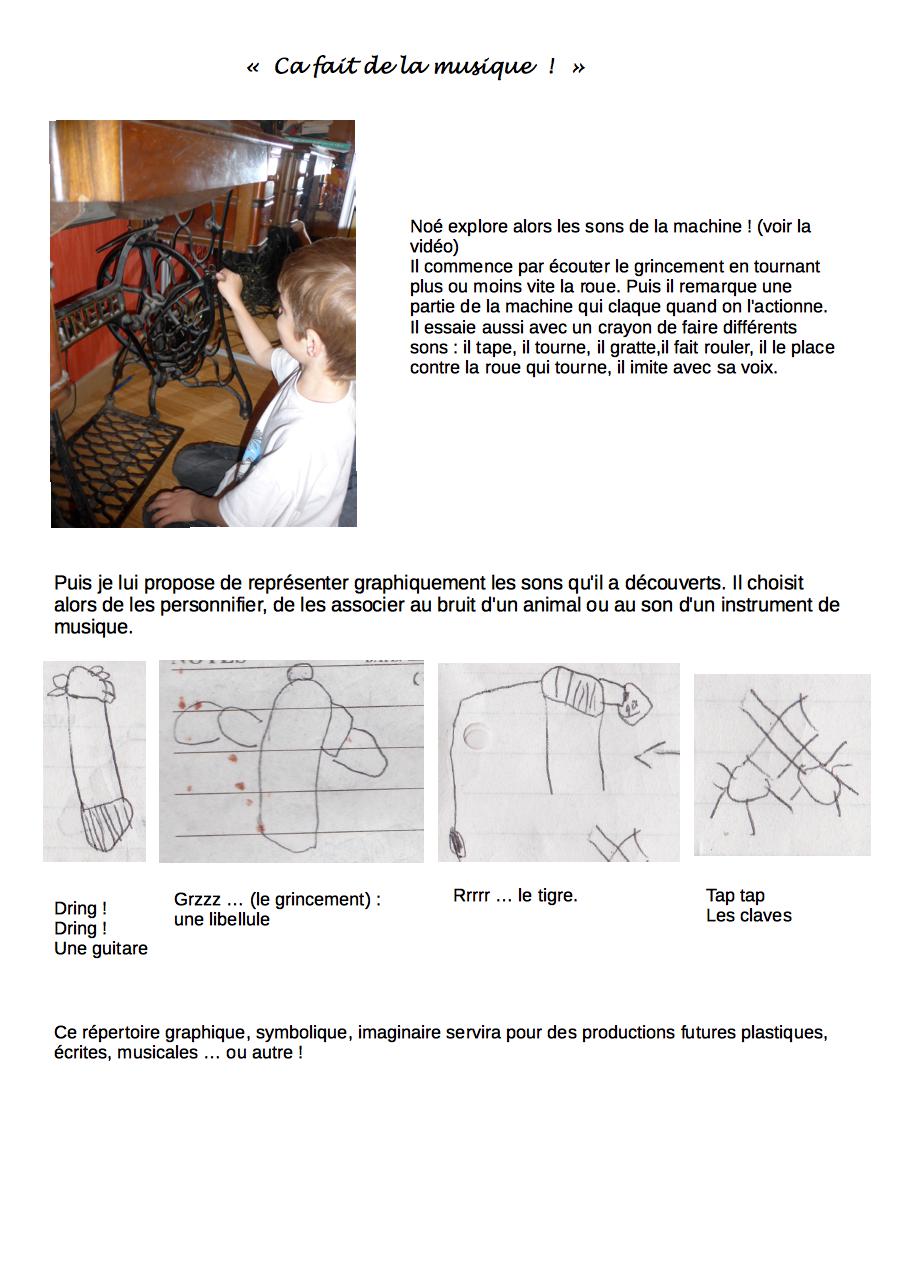 « Ca fait de la musique ! »

Noé explore alors les sons de la machine ! (voir la vidéo)
Il commence par écouter le grincement en tournant plus ou moins vite la roue. Puis il remarque une partie de la machine qui claque quand on l'actionne. Il essaie aussi avec un crayon de faire différents sons : il tape, il tourne, il gratte,il fait rouler, il le place contre la roue qui tourne, il imite avec sa voix.

Puis je lui propose de représenter graphiquement les sons qu'il a découverts. Il choisit alors de les personnifier, de les associer au bruit d'un animal ou au son d'un instrument de musique.

NOTES

Dring !
Dring !
Une guitare

Grzzz … (le grincement) : une libellule

Rrrrr … le tigre.

Tap tap
Les claves

Ce répertoire graphique, symbolique, imaginaire servira pour des productions futures plastiques, écrites, musicales … ou autre !